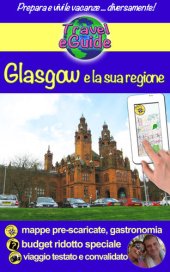 Prepara e vivi le vacanze ... diversamente!

Travel eGuide

Glasgow e la sua regione

mappe pre-scaricate, gastronomia
budget ridotto speciale
viaggio testato e convalidato